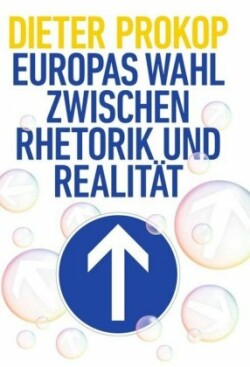 DIETER PROKOP
EUROPAS WAHL ZWISCHEN RHETORIK UND REALITÄT